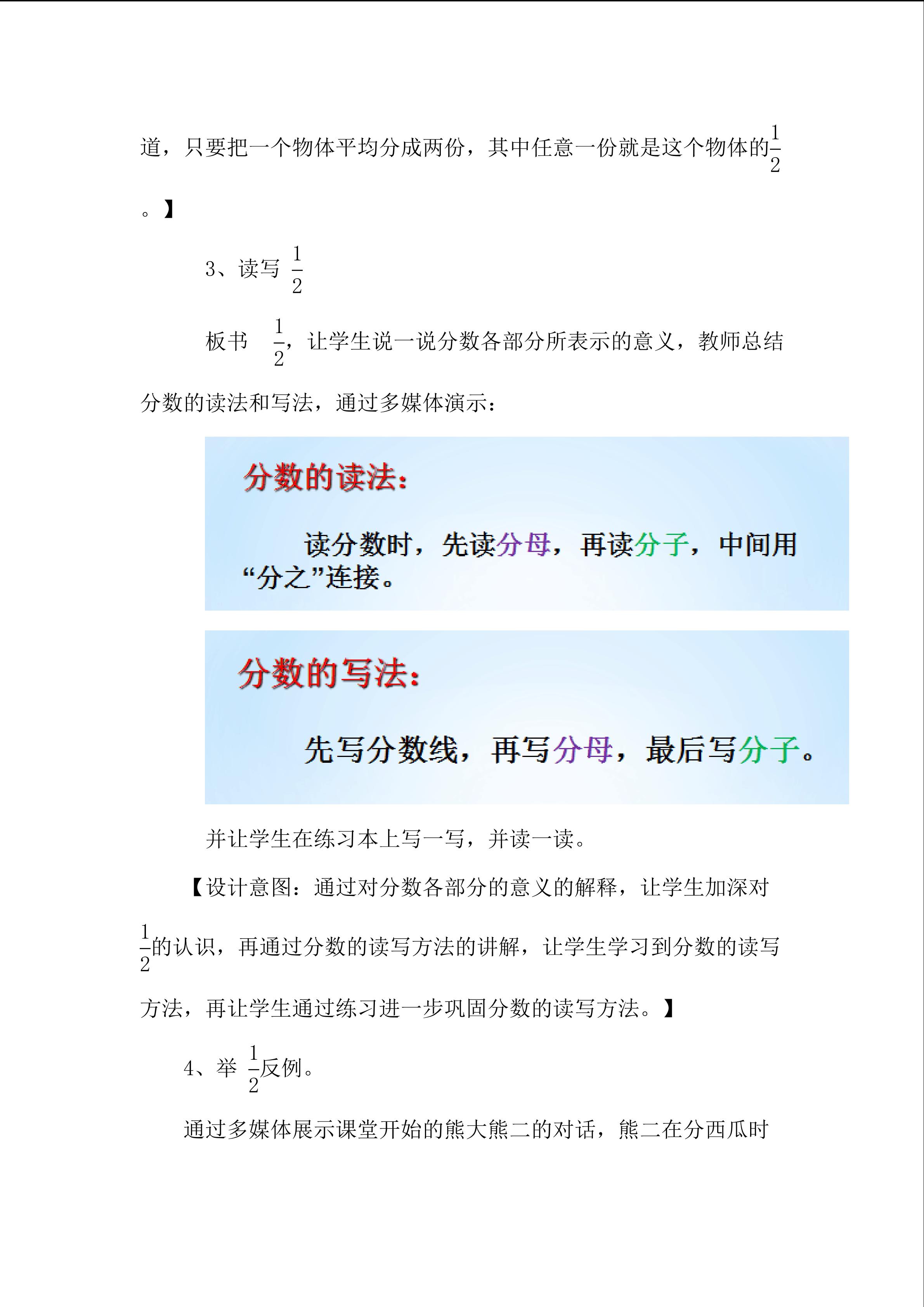 道，只要把一个物体平均分成两份，其中任意一份就是这个物体的$\frac{1}{2}$。】

3、读写 $\frac{1}{2}$

板书 $\frac{1}{2}$，让学生说一说分数各部分所表示的意义，教师总结分数的读法和写法，通过多媒体演示：

分数的读法：

读分数时，先读分母，再读分子，中间用“分之”连接。

分数的写法：

先写分数线，再写分母，最后写分子。

并让学生在练习本上写一写，并读一读。

【设计意图：通过对分数各部分的意义的解释，让学生加深对$\frac{1}{2}$的认识，再通过分数的读写方法的讲解，让学生学习到分数的读写方法，再让学生通过练习进一步巩固分数的读写方法。】

4、举 $\frac{1}{2}$反例。

通过多媒体展示课堂开始的熊大熊二的对话，熊二在分西瓜时